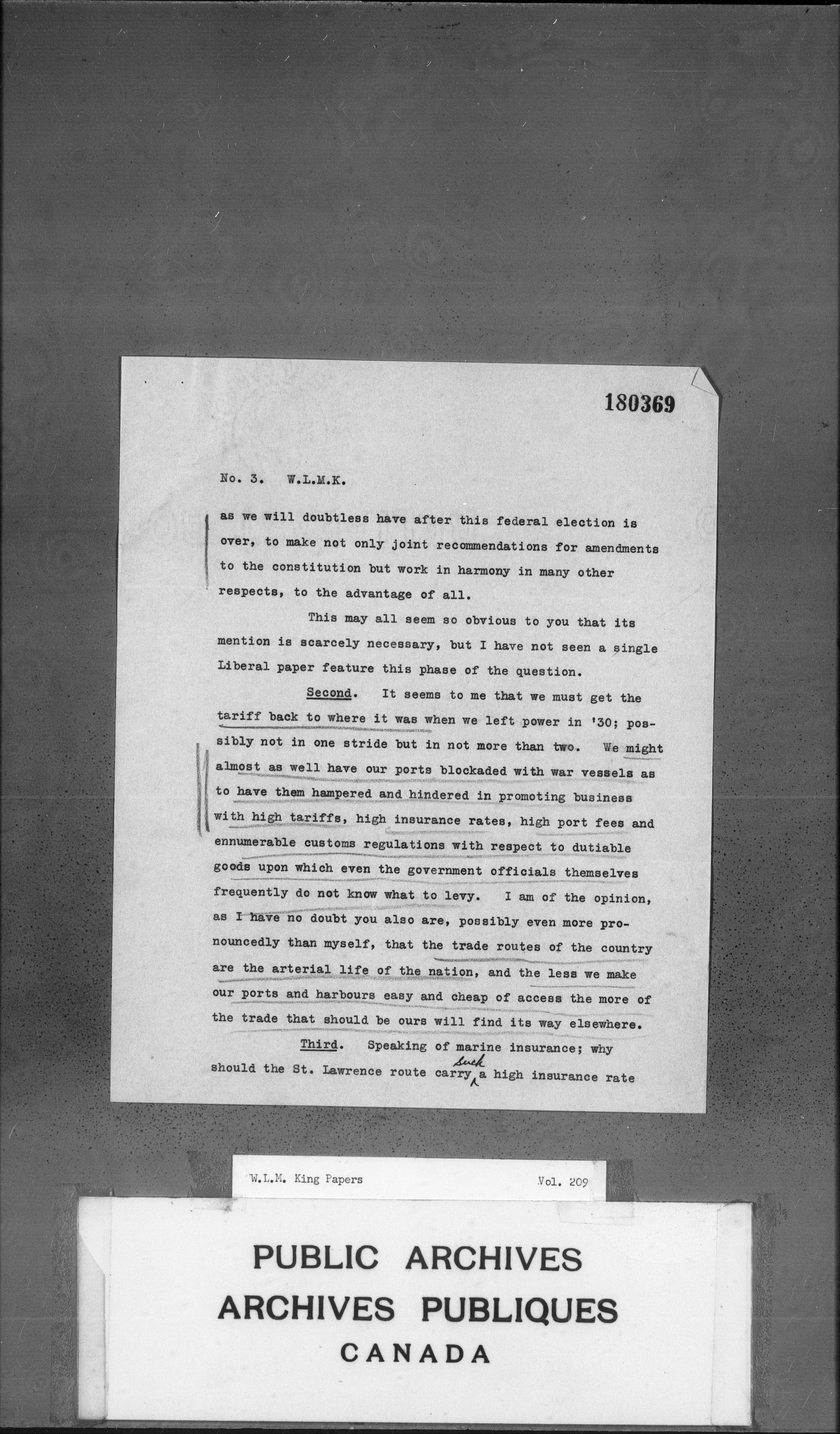 180369

No. 3. W.L.M.K.

as we will doubtless have after this federal election is over, to make not only joint recommendations for amendments to the constitution but work in harmony in many other respects, to the advantage of all.

This may all seem so obvious to you that its mention is scarcely necessary, but I have not seen a single Liberal paper feature this phase of the question.

Second. It seems to me that we must get the tariff back to where it was when we left power in '30; possibly not in one stride but in not more than two. We might almost as well have our ports blockaded with war vessels as to have them hampered and hindered in promoting business with high tariffs, high insurance rates, high port fees and ennumerable customs regulations with respect to dutiable goods upon which even the government officials themselves frequently do not know what to levy. I am of the opinion, as I have no doubt you also are, possibly even more pronouncedly than myself, that the trade routes of the country are the arterial life of the nation, and the less we make our ports and harbours easy and cheap of access the more of the trade that should be ours will find its way elsewhere.

Third. Speaking of marine insurance; why should the St. Lawrence route carry such a high insurance rate

W.L.M. King Papers Vol. 209

PUBLIC ARCHIVES
ARCHIVES PUBLIQUES
CANADA